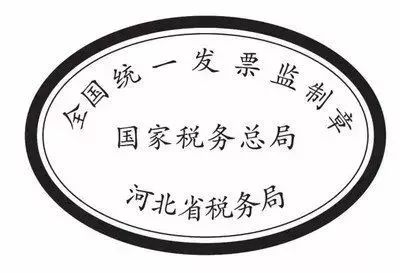 全国统一发票监制章

国家税务总局

河北省税务局